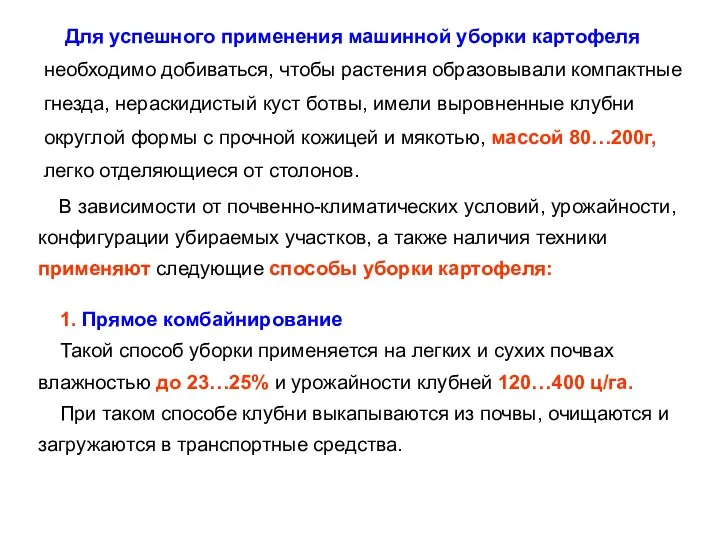 Для успешного применения машинной уборки картофеля необходимо добиваться, чтобы растения образовывали компактные гнезда, нераскидистый куст ботвы, имели выровненные клубни округлой формы с прочной кожицей и мякотью, массой 80…200г, легко отделяющиеся от столонов.

В зависимости от почвенно-климатических условий, урожайности, конфигурации убираемых участков, а также наличия техники применяют следующие способы уборки картофеля:

1. Прямое комбайнирование

Такой способ уборки применяется на легких и сухих почвах влажностью до 23…25% и урожайности клубней 120…400 ц/га.

При таком способе клубни выкапываются из почвы, очищаются и загружаются в транспортные средства.